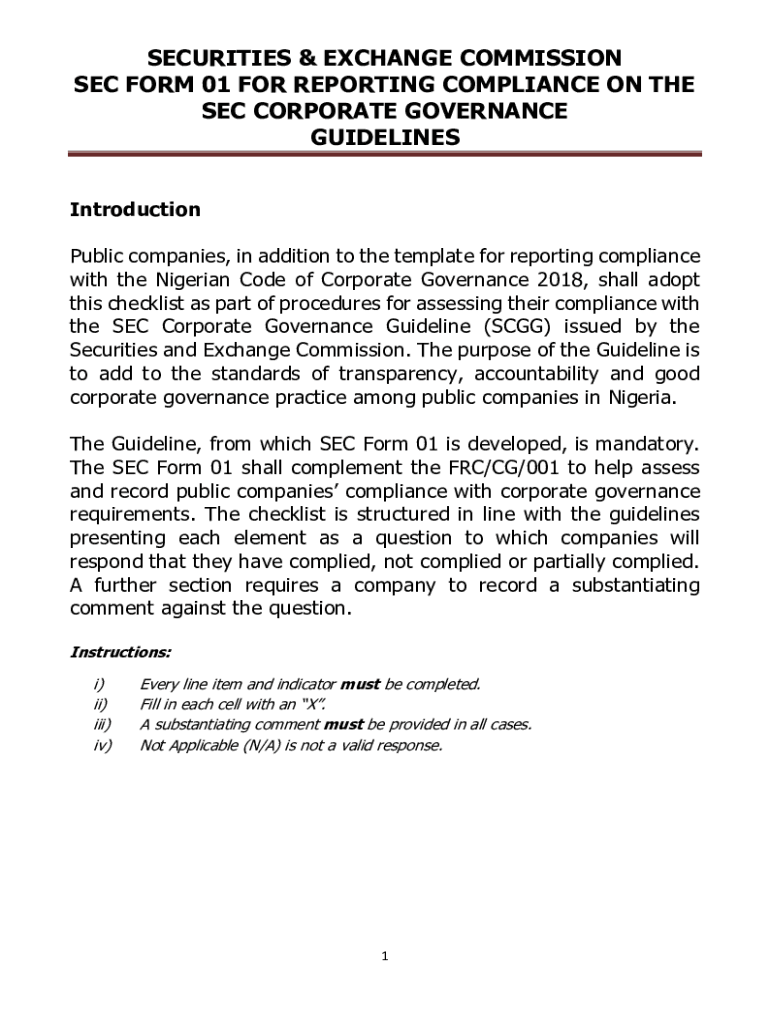 SECURITIES & EXCHANGE COMMISSION
SEC FORM 01 FOR REPORTING COMPLIANCE ON THE SEC CORPORATE GOVERNANCE GUIDELINES

Introduction

Public companies, in addition to the template for reporting compliance with the Nigerian Code of Corporate Governance 2018, shall adopt this checklist as part of procedures for assessing their compliance with the SEC Corporate Governance Guideline (SCGG) issued by the Securities and Exchange Commission. The purpose of the Guideline is to add to the standards of transparency, accountability and good corporate governance practice among public companies in Nigeria.

The Guideline, from which SEC Form 01 is developed, is mandatory. The SEC Form 01 shall complement the FRC/CG/001 to help assess and record public companies' compliance with corporate governance requirements. The checklist is structured in line with the guidelines presenting each element as a question to which companies will respond that they have complied, not complied or partially complied. A further section requires a company to record a substantiating comment against the question.

Instructions:

i) Every line item and indicator must be completed.
ii) Fill in each cell with an "X".
iii) A substantiating comment must be provided in all cases.
iv) Not Applicable (N/A) is not a valid response.

1